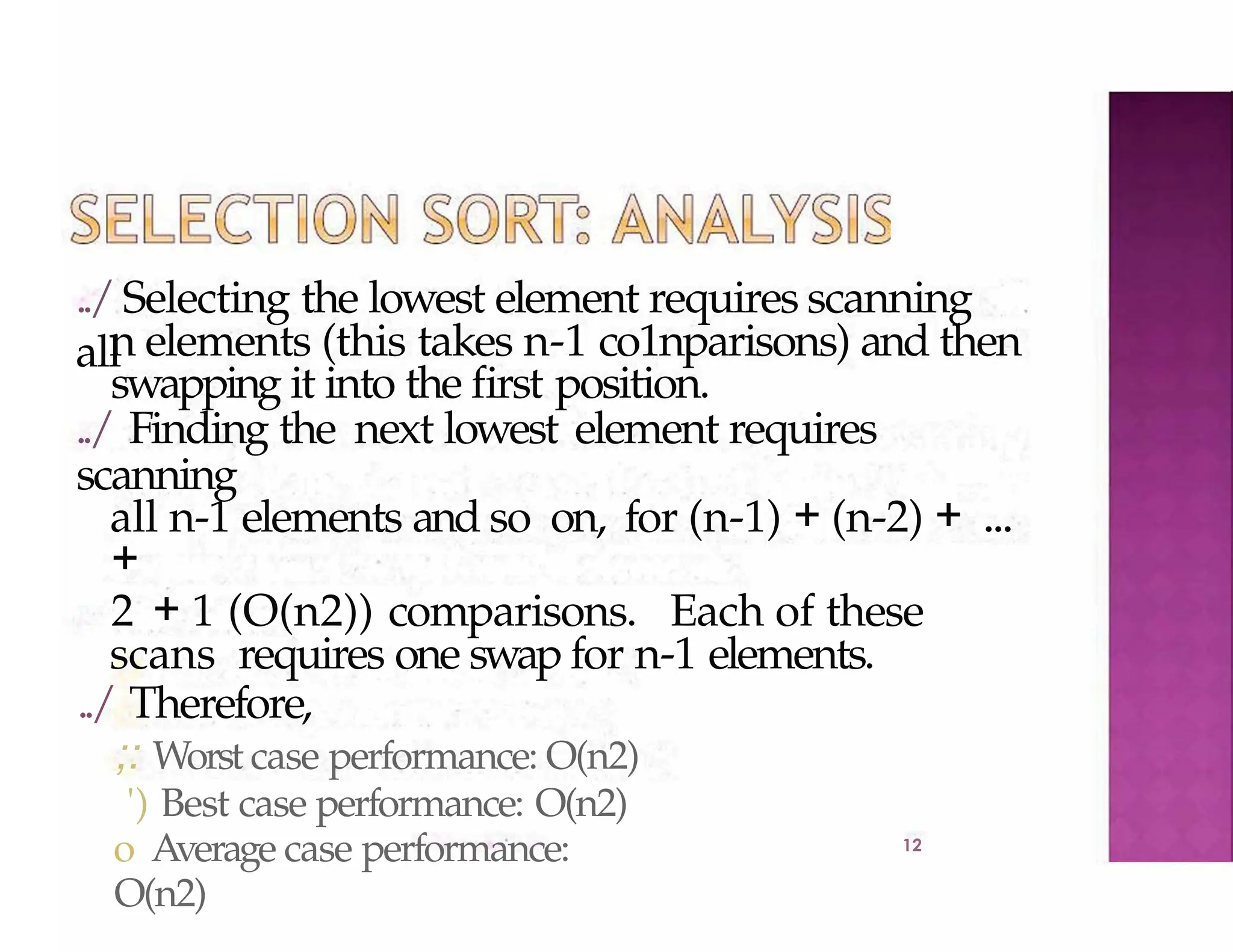 SELECTION SORT: ANALYSIS

../ Selecting the lowest element requires scanning all n elements (this takes n-1 co1nparisons) and then swapping it into the first position.

../ Finding the next lowest element requires scanning all n-1 elements and so on, for (n-1) + (n-2) + ... + 2 + 1 (O(n2)) comparisons. Each of these scans requires one swap for n-1 elements.

../ Therefore,

;: Worst case performance: O(n2)

') Best case performance: O(n2)

o Average case performance: O(n2)

12